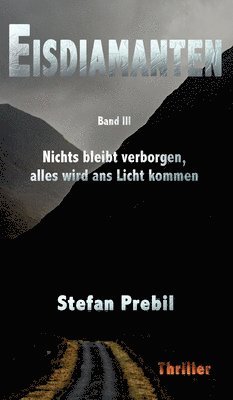 EISDIAMANTEN

Band III

Nichts bleibt verborgen, alles wird ans Licht kommen

Stefan Prebil

Thriller